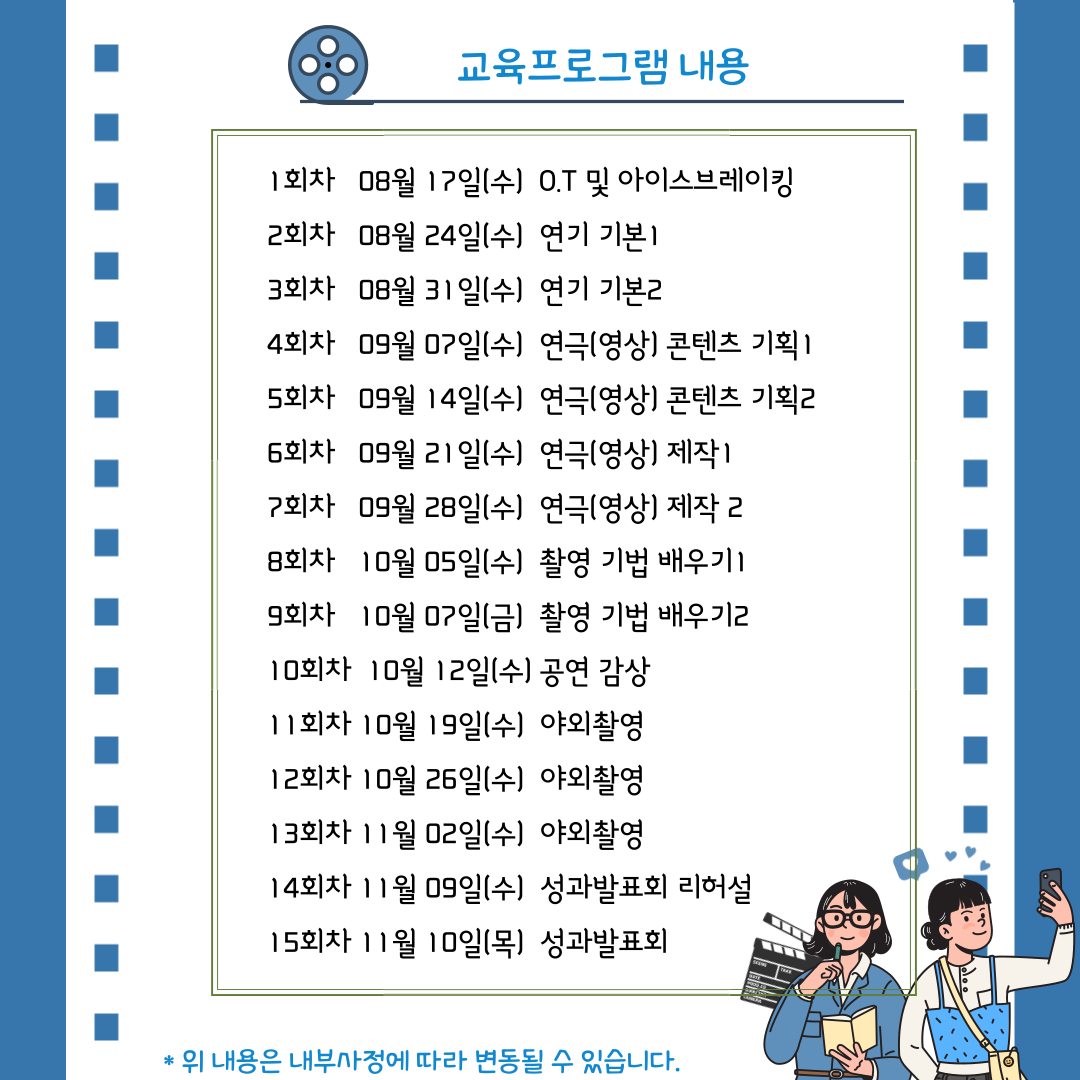 교육프로그램 내용

1회차 08월 17일(수) O.T 및 아이스브레이킹
2회차 08월 24일(수) 연기 기본1
3회차 08월 31일(수) 연기 기본2
4회차 09월 07일(수) 연극(영상) 콘텐츠 기획1
5회차 09월 14일(수) 연극(영상) 콘텐츠 기획2
6회차 09월 21일(수) 연극(영상) 제작1
7회차 09월 28일(수) 연극(영상) 제작 2
8회차 10월 05일(수) 촬영 기법 배우기1
9회차 10월 07일(금) 촬영 기법 배우기2
10회차 10월 12일(수) 공연 감상
11회차 10월 19일(수) 야외촬영
12회차 10월 26일(수) 야외촬영
13회차 11월 02일(수) 야외촬영
14회차 11월 09일(수) 성과발표회 리허설
15회차 11월 10일(목) 성과발표회

* 위 내용은 내부사정에 따라 변동될 수 있습니다.